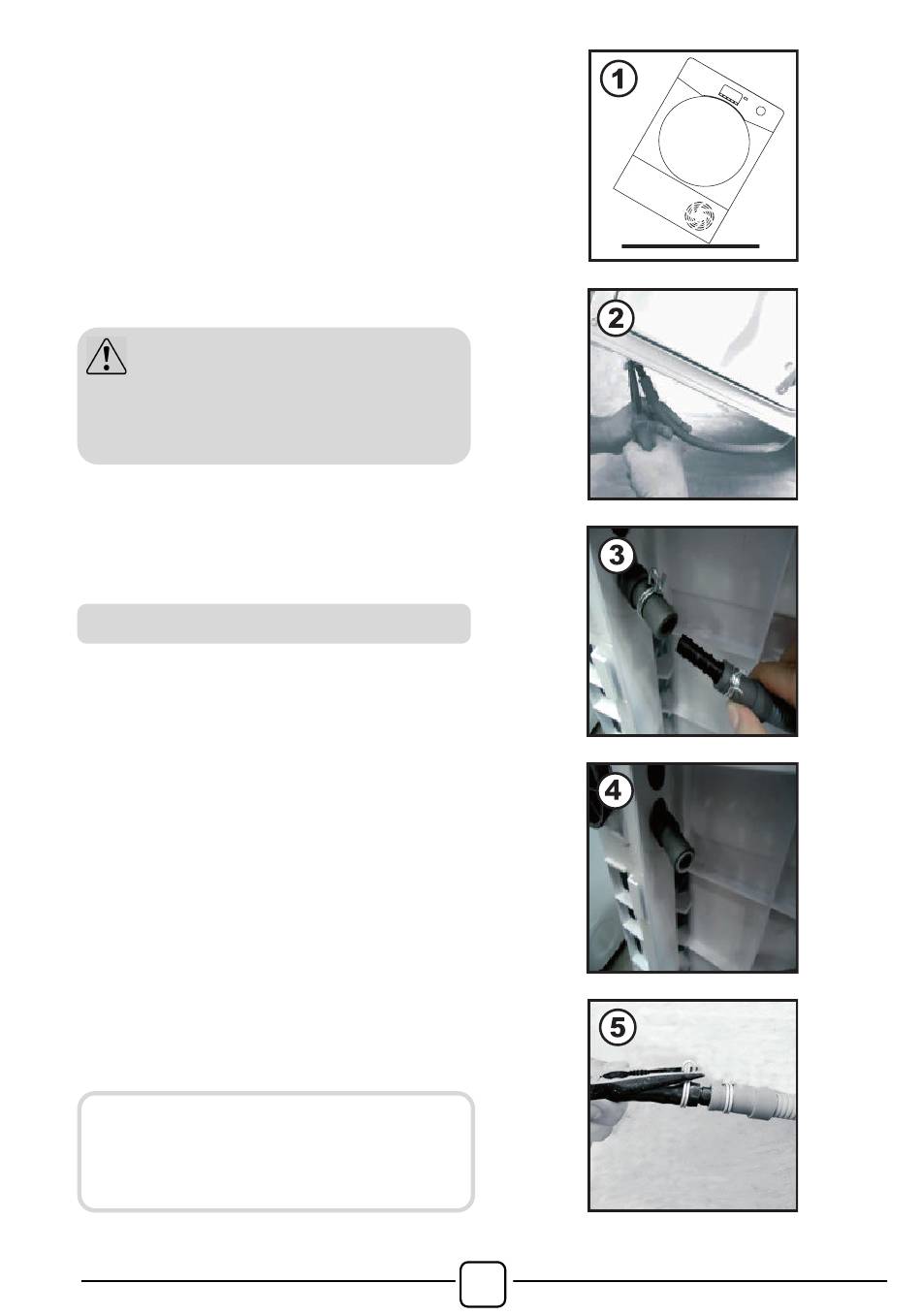 1

2

3

4

5